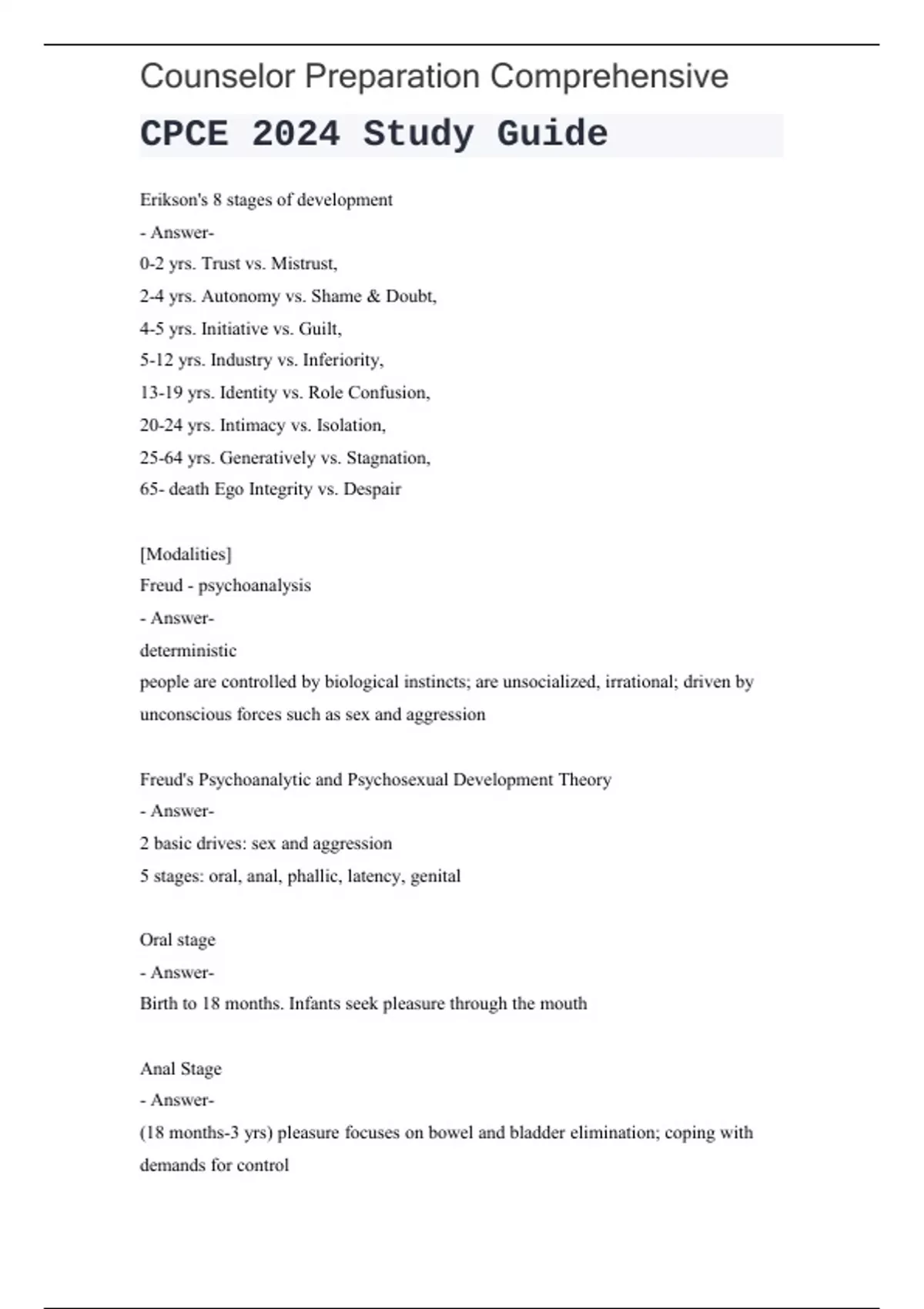 Counselor Preparation Comprehensive

CPCE 2024 Study Guide

Erikson's 8 stages of development
- Answer-
0-2 yrs. Trust vs. Mistrust,
2-4 yrs. Autonomy vs. Shame & Doubt,
4-5 yrs. Initiative vs. Guilt,
5-12 yrs. Industry vs. Inferiority,
13-19 yrs. Identity vs. Role Confusion,
20-24 yrs. Intimacy vs. Isolation,
25-64 yrs. Generatively vs. Stagnation,
65- death Ego Integrity vs. Despair

[Modalities]
Freud - psychoanalysis
- Answer-
deterministic
people are controlled by biological instincts; are unsocialized, irrational; driven by unconscious forces such as sex and aggression

Freud's Psychoanalytic and Psychosexual Development Theory
- Answer-
2 basic drives: sex and aggression
5 stages: oral, anal, phallic, latency, genital

Oral stage
- Answer-
Birth to 18 months. Infants seek pleasure through the mouth

Anal Stage
- Answer-
(18 months-3 yrs) pleasure focuses on bowel and bladder elimination; coping with demands for control